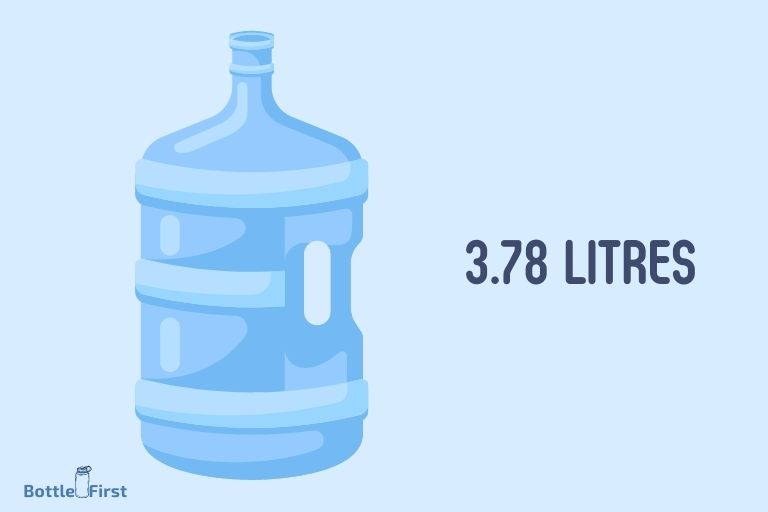 3.78 LITRES

Bottle First